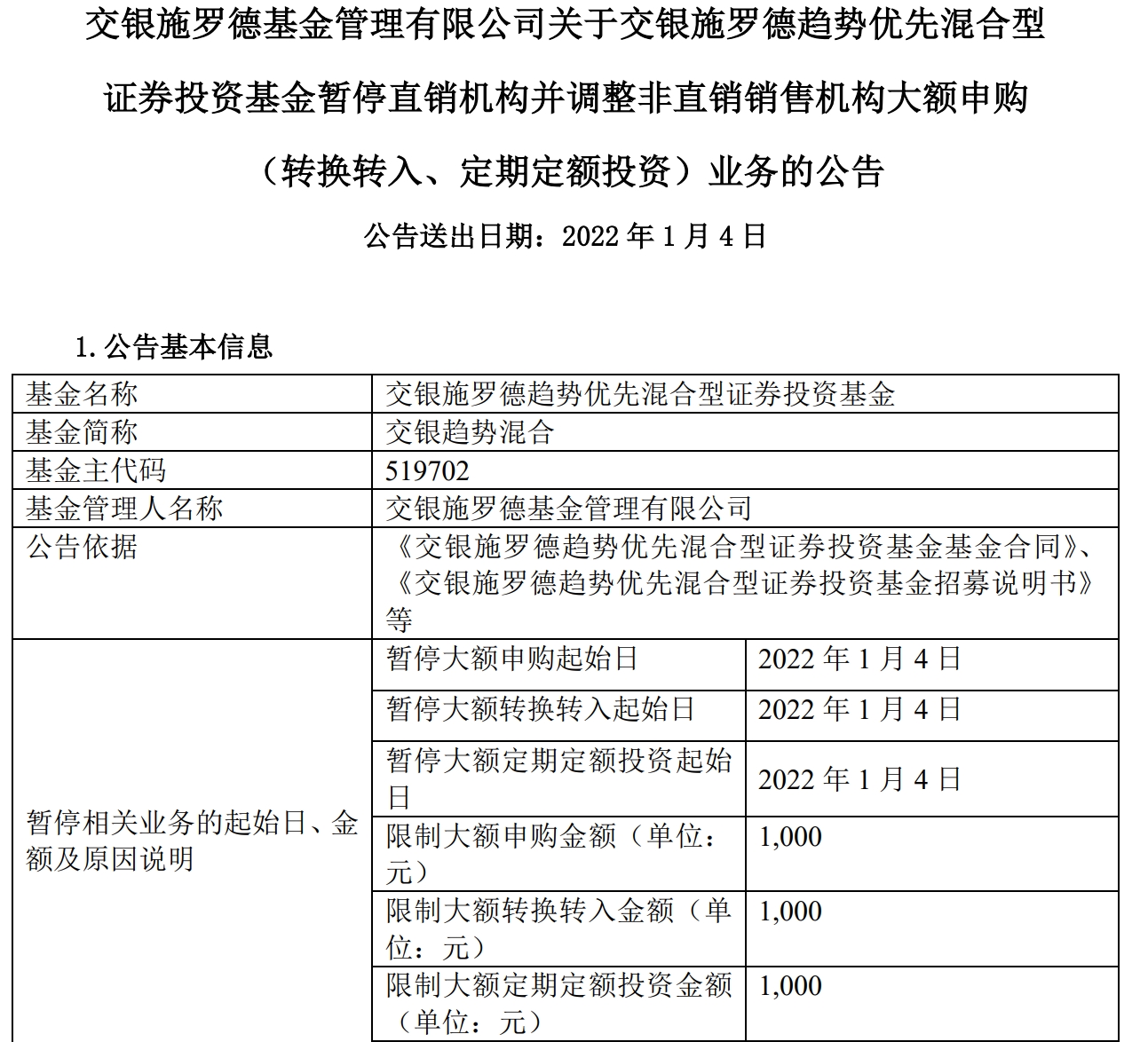 交银施罗德基金管理有限公司关于交银施罗德趋势优先混合型证券投资基金暂停直销机构并调整非直销销售机构大额申购（转换转入、定期定额投资）业务的公告

公告送出日期：2022 年 1 月 4 日

1. 公告基本信息

| 基金名称 | 交银施罗德趋势优先混合型证券投资基金 | |
|---|---|---|
| 基金简称 | 交银趋势混合 | |
| 基金主代码 | 519702 | |
| 基金管理人名称 | 交银施罗德基金管理有限公司 | |
| 公告依据 | 《交银施罗德趋势优先混合型证券投资基金基金合同》、《交银施罗德趋势优先混合型证券投资基金招募说明书》等 | |
| 暂停相关业务的起始日、金额及原因说明 | 暂停大额申购起始日 | 2022 年 1 月 4 日 |
| | 暂停大额转换转入起始日 | 2022 年 1 月 4 日 |
| | 暂停大额定期定额投资起始日 | 2022 年 1 月 4 日 |
| | 限制大额申购金额（单位：元） | 1,000 |
| | 限制大额转换转入金额（单位：元） | 1,000 |
| | 限制大额定期定额投资金额（单位：元） | 1,000 |